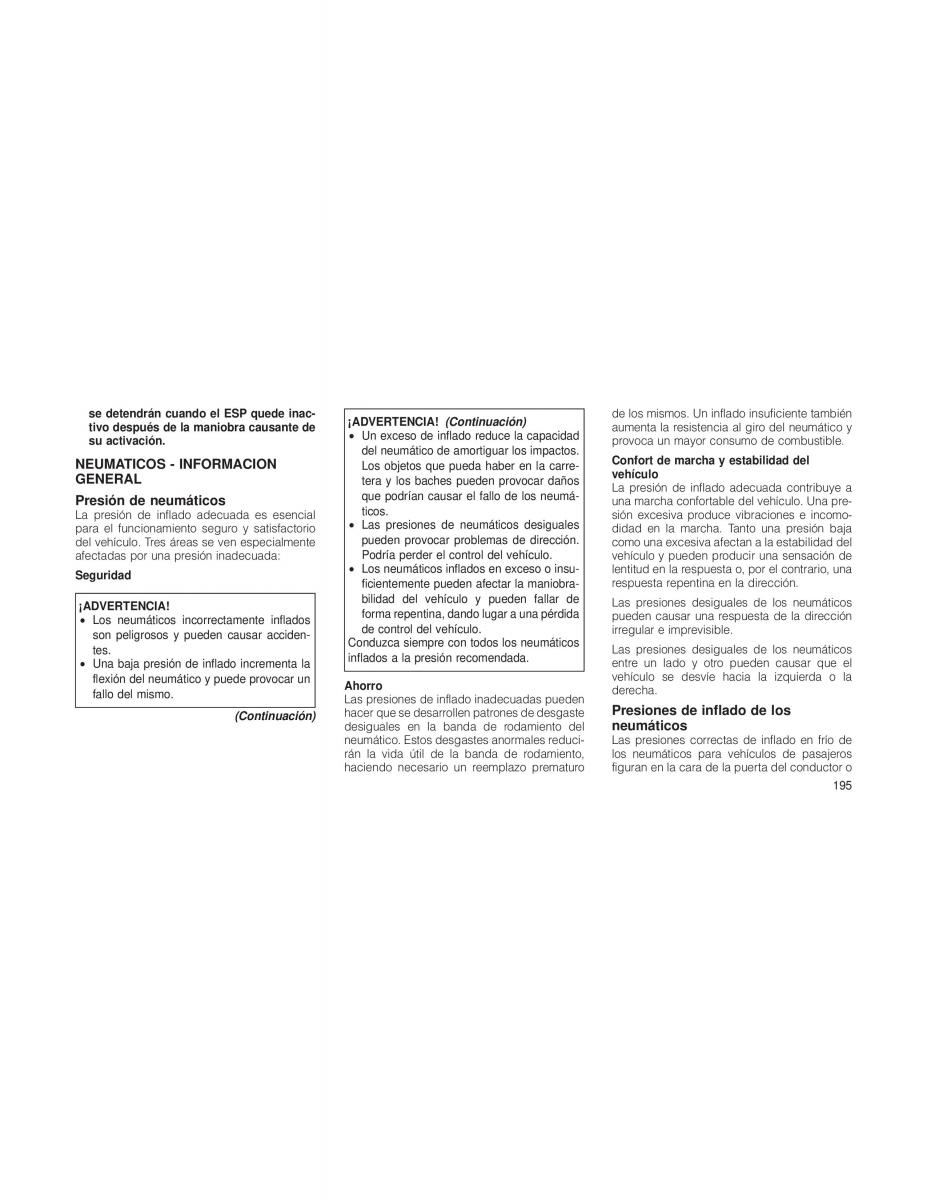 se detendrán cuando el ESP quede inactivo después de la maniobra causante de su activación.

NEUMATICOS - INFORMACION GENERAL

Presión de neumáticos
La presión de inflado adecuada es esencial para el funcionamiento seguro y satisfactorio del vehículo. Tres áreas se ven especialmente afectadas por una presión inadecuada:

Seguridad

¡ADVERTENCIA!
• Los neumáticos incorrectamente inflados son peligrosos y pueden causar accidentes.
• Una baja presión de inflado incrementa la flexión del neumático y puede provocar un fallo del mismo.

(Continuación)

¡ADVERTENCIA! (Continuación)
• Un exceso de inflado reduce la capacidad del neumático de amortiguar los impactos. Los objetos que pueda haber en la carretera y los baches pueden provocar daños que podrían causar el fallo de los neumáticos.
• Las presiones de neumáticos desiguales pueden provocar problemas de dirección. Podría perder el control del vehículo.
• Los neumáticos inflados en exceso o insuficientemente pueden afectar la maniobrabilidad del vehículo y pueden fallar de forma repentina, dando lugar a una pérdida de control del vehículo.
Conduzca siempre con todos los neumáticos inflados a la presión recomendada.

Ahorro
Las presiones de inflado inadecuadas pueden hacer que se desarrollen patrones de desgaste desiguales en la banda de rodamiento del neumático. Estos desgastes anormales reducirán la vida útil de la banda de rodamiento, haciendo necesario un reemplazo prematuro de los mismos. Un inflado insuficiente también aumenta la resistencia al giro del neumático y provoca un mayor consumo de combustible.

Confort de marcha y estabilidad del vehículo
La presión de inflado adecuada contribuye a una marcha confortable del vehículo. Una presión excesiva produce vibraciones e incomodidad en la marcha. Tanto una presión baja como una excesiva afectan a la estabilidad del vehículo y pueden producir una sensación de lentitud en la respuesta o, por el contrario, una respuesta repentina en la dirección.

Las presiones desiguales de los neumáticos pueden causar una respuesta de la dirección irregular e imprevisible.

Las presiones desiguales de los neumáticos entre un lado y otro pueden causar que el vehículo se desvíe hacia la izquierda o la derecha.

Presiones de inflado de los neumáticos
Las presiones correctas de inflado en frío de los neumáticos para vehículos de pasajeros figuran en la cara de la puerta del conductor o

195